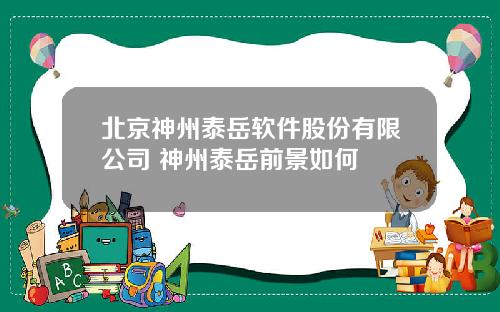 北京神州泰岳软件股份有限公司 神州泰岳前景如何

A B C